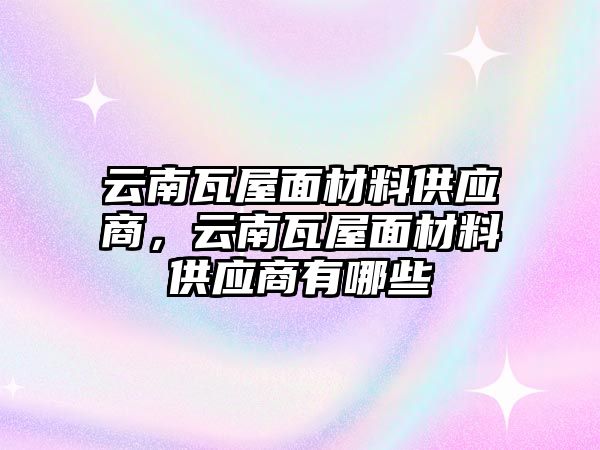 云南瓦屋面材料供应商，云南瓦屋面材料供应商有哪些